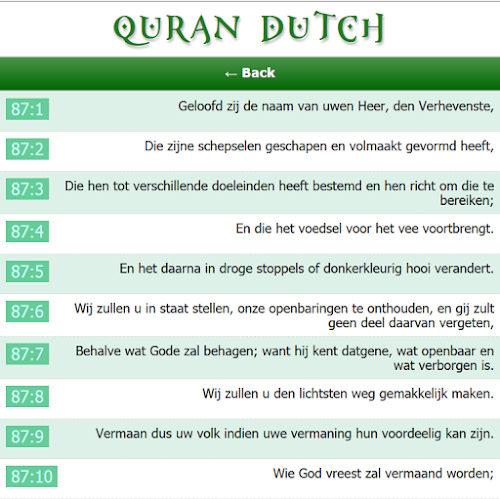 QURAN DUTCH

← Back

87:1 Geloofd zij de naam van uwen Heer, den Verhevenste,

87:2 Die zijne schepselen geschapen en volmaakt gevormd heeft,

87:3 Die hen tot verschillende doeleinden heeft bestemd en hen richt om die te bereiken;

87:4 En die het voedsel voor het vee voortbrengt.

87:5 En het daarna in droge stoppels of donkerkleurig hooi verandert.

87:6 Wij zullen u in staat stellen, onze openbaringen te onthouden, en gij zult geen deel daarvan vergeten,

87:7 Behalve wat Gode zal behagen; want hij kent datgene, wat openbaar en wat verborgen is.

87:8 Wij zullen u den lichtsten weg gemakkelijk maken.

87:9 Vermaan dus uw volk indien uwe vermaning hun voordeelig kan zijn.

87:10 Wie God vreest zal vermaand worden;